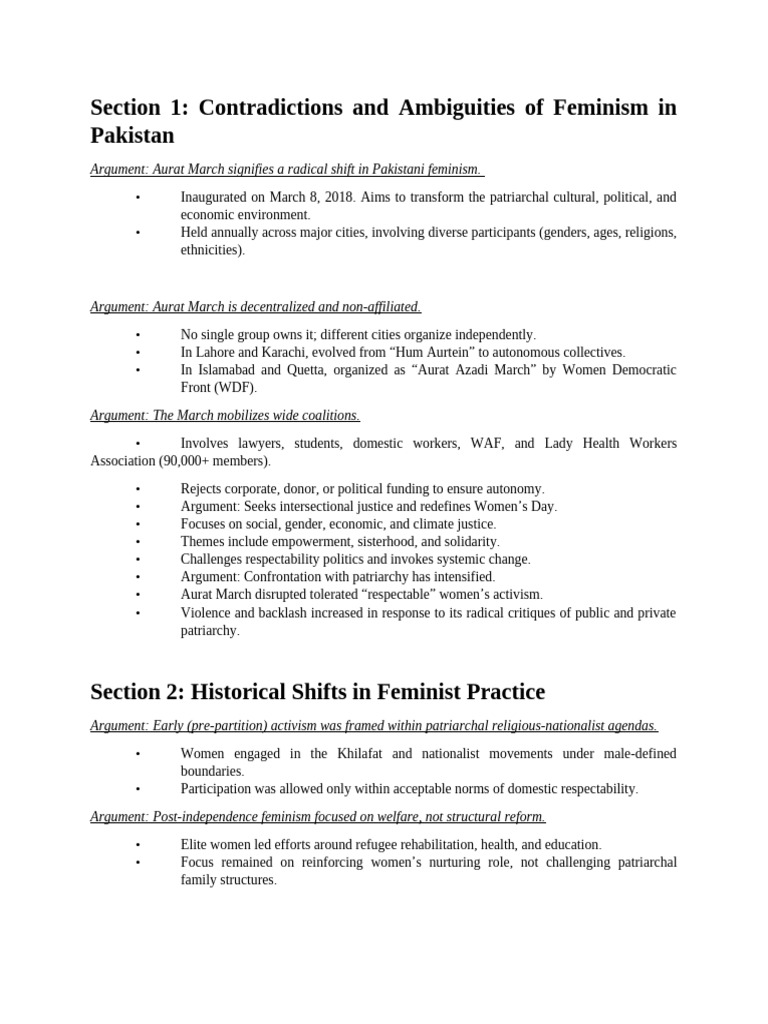 Section 1: Contradictions and Ambiguities of Feminism in Pakistan

Argument: Aurat March signifies a radical shift in Pakistani feminism.

• Inaugurated on March 8, 2018. Aims to transform the patriarchal cultural, political, and economic environment.
• Held annually across major cities, involving diverse participants (genders, ages, religions, ethnicities).

Argument: Aurat March is decentralized and non-affiliated.

• No single group owns it; different cities organize independently.
• In Lahore and Karachi, evolved from "Hum Aurtein" to autonomous collectives.
• In Islamabad and Quetta, organized as "Aurat Azadi March" by Women Democratic Front (WDF).

Argument: The March mobilizes wide coalitions.

• Involves lawyers, students, domestic workers, WAF, and Lady Health Workers Association (90,000+ members).

• Rejects corporate, donor, or political funding to ensure autonomy.
• Argument: Seeks intersectional justice and redefines Women's Day.
• Focuses on social, gender, economic, and climate justice.
• Themes include empowerment, sisterhood, and solidarity.
• Challenges respectability politics and invokes systemic change.
• Argument: Confrontation with patriarchy has intensified.
• Aurat March disrupted tolerated "respectable" women's activism.
• Violence and backlash increased in response to its radical critiques of public and private patriarchy.

Section 2: Historical Shifts in Feminist Practice

Argument: Early (pre-partition) activism was framed within patriarchal religious-nationalist agendas.

• Women engaged in the Khilafat and nationalist movements under male-defined boundaries.
• Participation was allowed only within acceptable norms of domestic respectability.

Argument: Post-independence feminism focused on welfare, not structural reform.

• Elite women led efforts around refugee rehabilitation, health, and education.
• Focus remained on reinforcing women's nurturing role, not challenging patriarchal family structures.